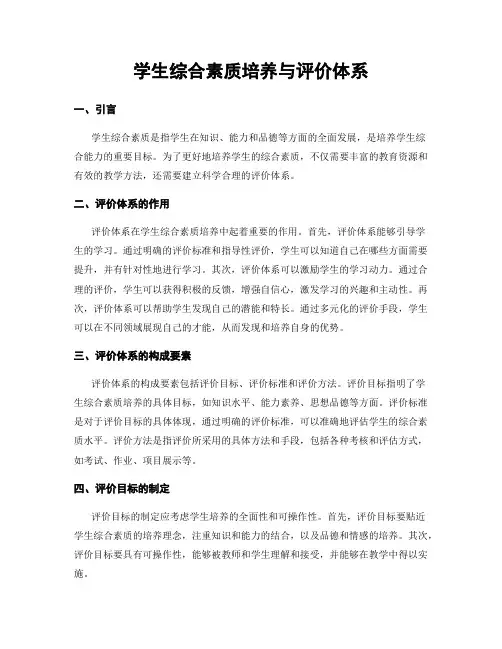 学生综合素质培养与评价体系

一、引言

学生综合素质是指学生在知识、能力和品德等方面的全面发展，是培养学生综合能力的重要目标。为了更好地培养学生的综合素质，不仅需要丰富的教育资源和有效的教学方法，还需要建立科学合理的评价体系。

二、评价体系的作用

评价体系在学生综合素质培养中起着重要的作用。首先，评价体系能够引导学生的学习。通过明确的评价标准和指导性评价，学生可以知道自己在哪些方面需要提升，并有针对性地进行学习。其次，评价体系可以激励学生的学习动力。通过合理的评价，学生可以获得积极的反馈，增强自信心，激发学习的兴趣和主动性。再次，评价体系可以帮助学生发现自己的潜能和特长。通过多元化的评价手段，学生可以在不同领域展现自己的才能，从而发现和培养自身的优势。

三、评价体系的构成要素

评价体系的构成要素包括评价目标、评价标准和评价方法。评价目标指明了学生综合素质培养的具体目标，如知识水平、能力素养、思想品德等方面。评价标准是对于评价目标的具体体现，通过明确的评价标准，可以准确地评估学生的综合素质水平。评价方法是指评价所采用的具体方法和手段，包括各种考核和评估方式，如考试、作业、项目展示等。

四、评价目标的制定

评价目标的制定应考虑学生培养的全面性和可操作性。首先，评价目标要贴近学生综合素质的培养理念，注重知识和能力的结合，以及品德和情感的培养。其次，评价目标要具有可操作性，能够被教师和学生理解和接受，并能够在教学中得以实施。